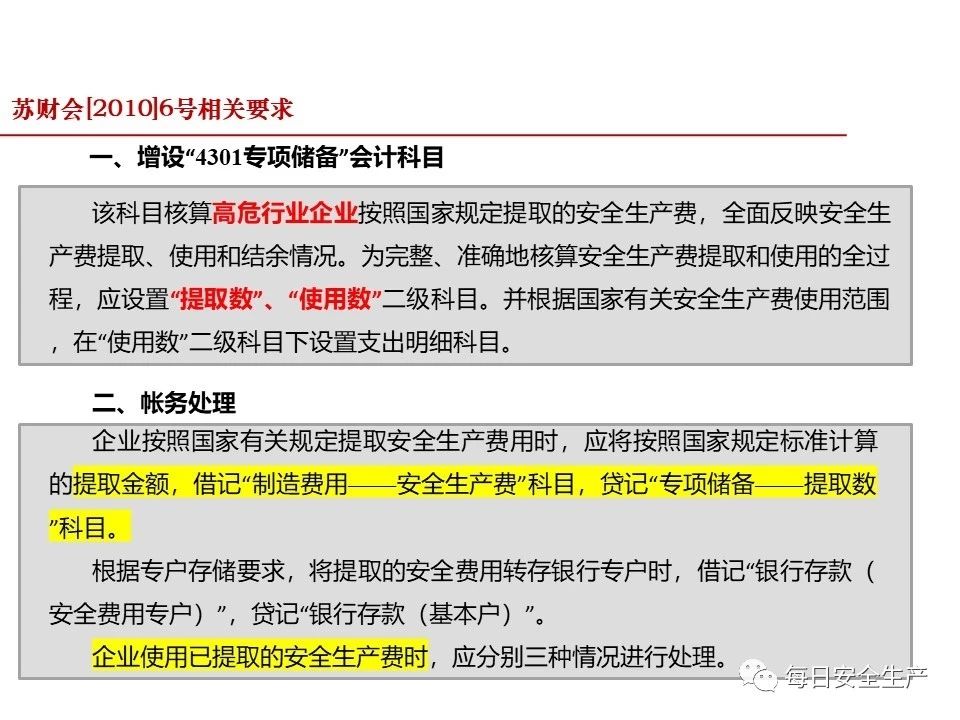 苏财会[2010]6号相关要求

一、增设“4301专项储备”会计科目

该科目核算高危行业企业按照国家规定提取的安全生产费，全面反映安全生产费提取、使用和结余情况。为完整、准确地核算安全生产费提取和使用的全过程，应设置“提取数”、“使用数”二级科目。并根据国家有关安全生产费使用范围，在“使用数”二级科目下设置支出明细科目。

二、帐务处理

企业按照国家有关规定提取安全生产费用时，应将按照国家规定标准计算的提取金额，借记“制造费用——安全生产费”科目，贷记“专项储备——提取数”科目。

根据专户存储要求，将提取的安全费用转存银行专户时，借记“银行存款（安全费用专户）”，贷记“银行存款（基本户）”。

企业使用已提取的安全生产费时，应分别三种情况进行处理。

每日安全生产